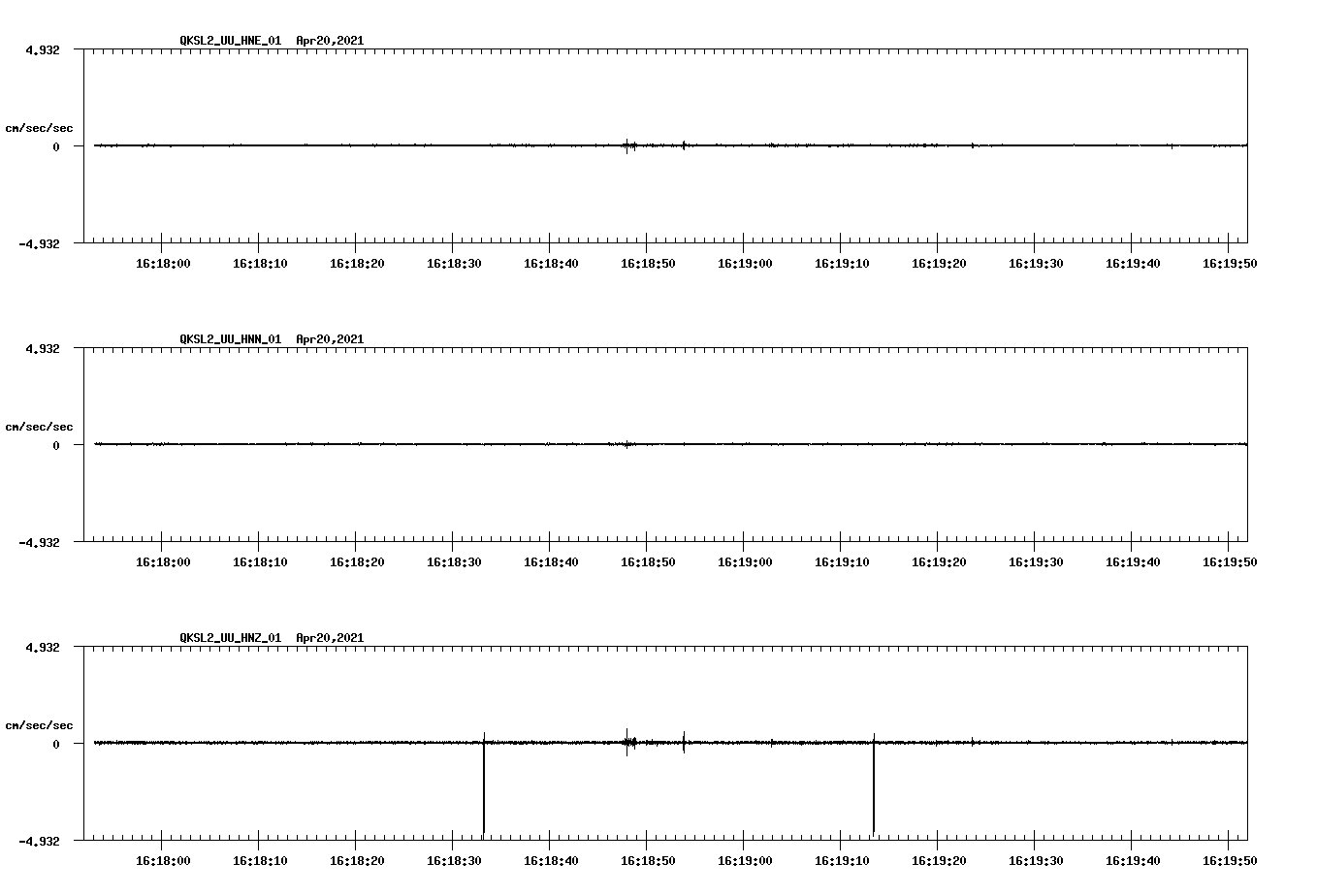 QKSL2_UU_HNE_01 Apr20,2021

4.932

cm/sec/sec

0

-4.932

16:18:00 16:18:10 16:18:20 16:18:30 16:18:40 16:18:50 16:19:00 16:19:10 16:19:20 16:19:30 16:19:40 16:19:50

QKSL2_UU_HNN_01 Apr20,2021

4.932

cm/sec/sec

0

-4.932

16:18:00 16:18:10 16:18:20 16:18:30 16:18:40 16:18:50 16:19:00 16:19:10 16:19:20 16:19:30 16:19:40 16:19:50

QKSL2_UU_HNZ_01 Apr20,2021

4.932

cm/sec/sec

0

-4.932

16:18:00 16:18:10 16:18:20 16:18:30 16:18:40 16:18:50 16:19:00 16:19:10 16:19:20 16:19:30 16:19:40 16:19:50